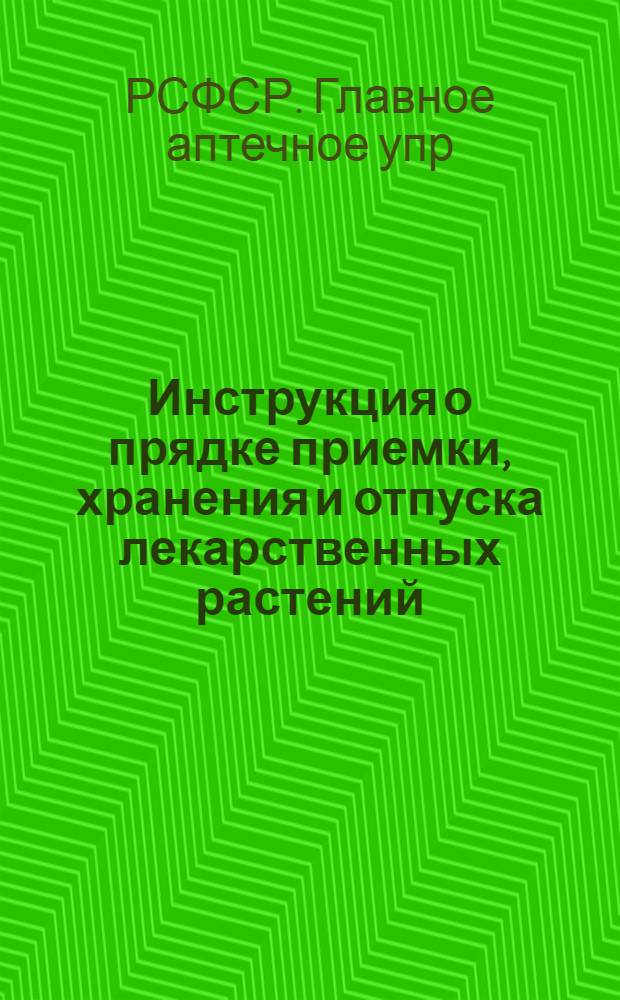 РСФСР. Главное аптечное упр

Инструкция о прядке приемки, хранения и отпуска лекарственных растений